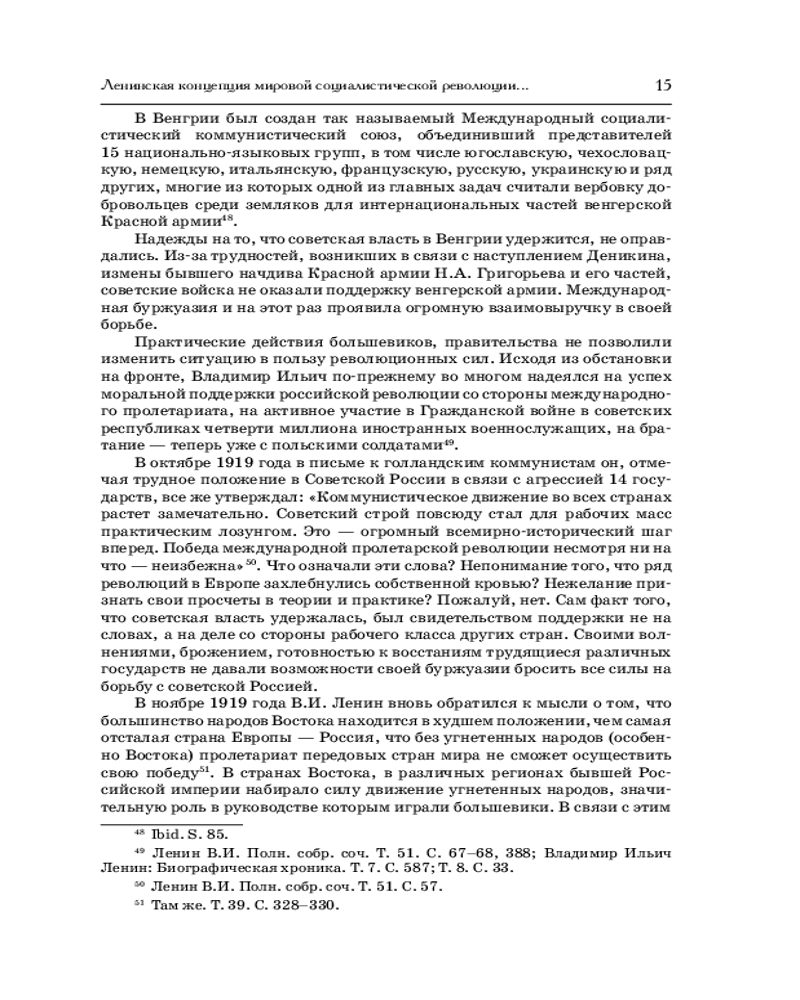 Ленинская концепция мировой социалистической революции... 15

В Венгрии был создан так называемый Международный социалистический коммунистический союз, объединивший представителей 15 национально-языковых групп, в том числе югославскую, чехословацкую, немецкую, итальянскую, французскую, русскую, украинскую и ряд других, многие из которых одной из главных задач считали вербовку добровольцев среди земляков для интернациональных частей венгерской Красной армии$^{48}$.

Надежды на то, что советская власть в Венгрии удержится, не оправдались. Из-за трудностей, возникших в связи с наступлением Деникина, измены бывшего начдива Красной армии Н.А. Григорьева и его частей, советские войска не оказали поддержку венгерской армии. Международная буржуазия и на этот раз проявила огромную взаимовыручку в своей борьбе.

Практические действия большевиков, правительства не позволили изменить ситуацию в пользу революционных сил. Исходя из обстановки на фронте, Владимир Ильич по-прежнему во многом надеялся на успех моральной поддержки российской революции со стороны международного пролетариата, на активное участие в Гражданской войне в советских республиках четверти миллиона иностранных военнослужащих, на братание — теперь уже с польскими солдатами$^{49}$.

В октябре 1919 года в письме к голландским коммунистам он, отмечая трудное положение в Советской России в связи с агрессией 14 государств, все же утверждал: «Коммунистическое движение во всех странах растет замечательно. Советский строй повсюду стал для рабочих масс практическим лозунгом. Это — огромный всемирно-исторический шаг вперед. Победа международной пролетарской революции несмотря ни на что — неизбежна»$^{50}$. Что означали эти слова? Непонимание того, что ряд революций в Европе захлебнулись собственной кровью? Нежелание признать свои просчеты в теории и практике? Пожалуй, нет. Сам факт того, что советская власть удержалась, был свидетельством поддержки не на словах, а на деле со стороны рабочего класса других стран. Своими волнениями, брожением, готовностью к восстаниям трудящиеся различных государств не давали возможности своей буржуазии бросить все силы на борьбу с советской Россией.

В ноябре 1919 года В.И. Ленин вновь обратился к мысли о том, что большинство народов Востока находится в худшем положении, чем самая отсталая страна Европы — Россия, что без угнетенных народов (особенно Востока) пролетариат передовых стран мира не сможет осуществить свою победу$^{51}$. В странах Востока, в различных регионах бывшей Российской империи набирало силу движение угнетенных народов, значительную роль в руководстве которым играли большевики. В связи с этим

$^{48}$ Ibid. S. 85.

$^{49}$ Ленин В.И. Полн. собр. соч. Т. 51. С. 67–68, 388; Владимир Ильич Ленин: Биографическая хроника. Т. 7. С. 587; Т. 8. С. 33.

$^{50}$ Ленин В.И. Полн. собр. соч. Т. 51. С. 57.

$^{51}$ Там же. Т. 39. С. 328–330.